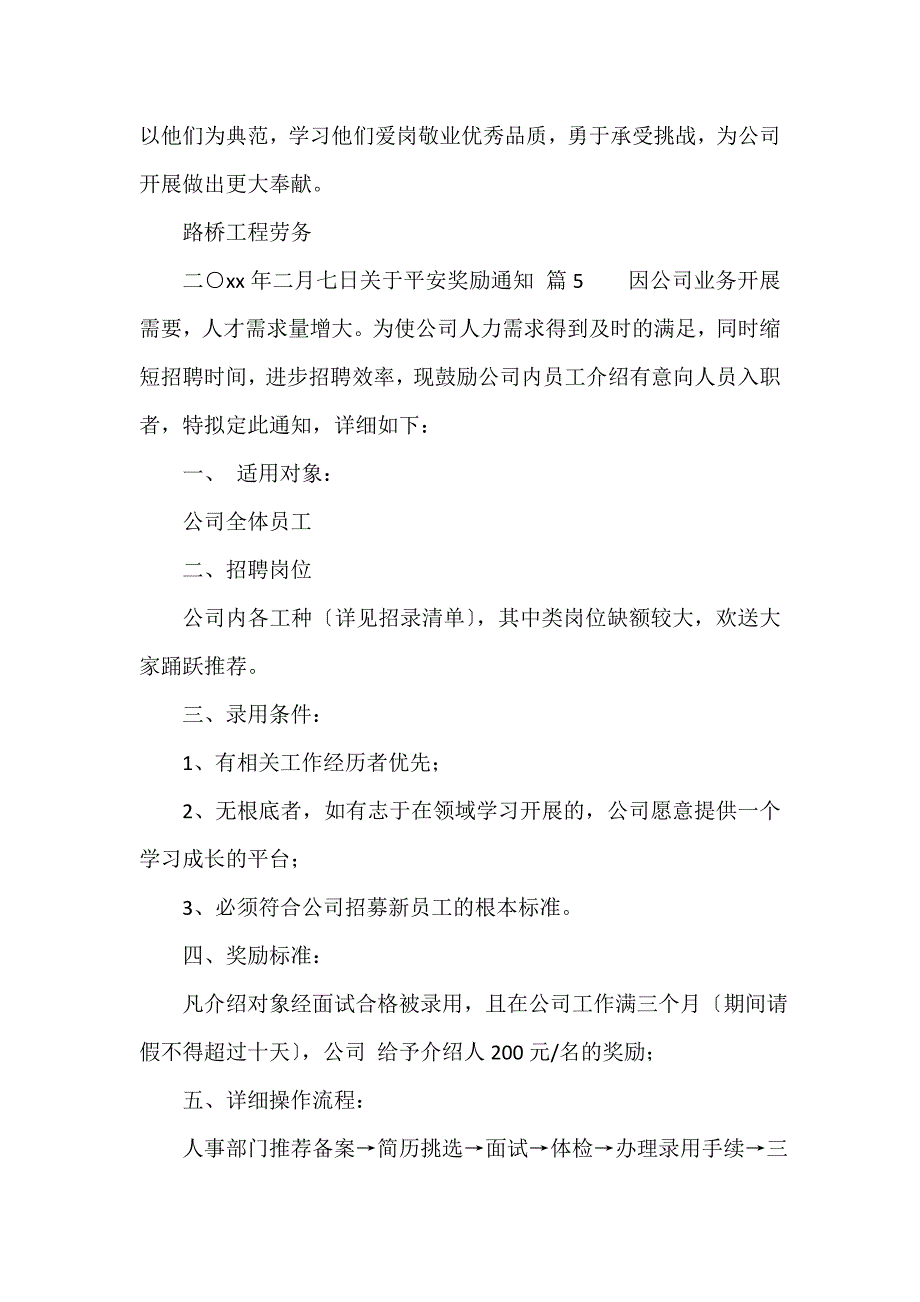 以他们为典范，学习他们爱岗敬业优秀品质，勇于承受挑战，为公司开展做出更大奉献。

路桥工程劳务

二〇xx 年二月七日关于平安奖励通知 篇 5　　因公司业务开展需要，人才需求量增大。为使公司人力需求得到及时的满足，同时缩短招聘时间，进步招聘效率，现鼓励公司内员工介绍有意向人员入职者，特拟定此通知，详细如下：

一、 适用对象：

公司全体员工

二、招聘岗位

公司内各工种〔详见招录清单〕，其中类岗位缺额较大，欢送大家踊跃推荐。

三、录用条件：

1、有相关工作经历者优先；

2、无根底者，如有志于在领域学习开展的，公司愿意提供一个学习成长的平台；

3、必须符合公司招募新员工的根本标准。

四、奖励标准：

凡介绍对象经面试合格被录用，且在公司工作满三个月〔期间请假不得超过十天〕，公司 给予介绍人 200 元/名的奖励；

五、详细操作流程：

人事部门推荐备案→简历挑选→面试→体检→办理录用手续→三